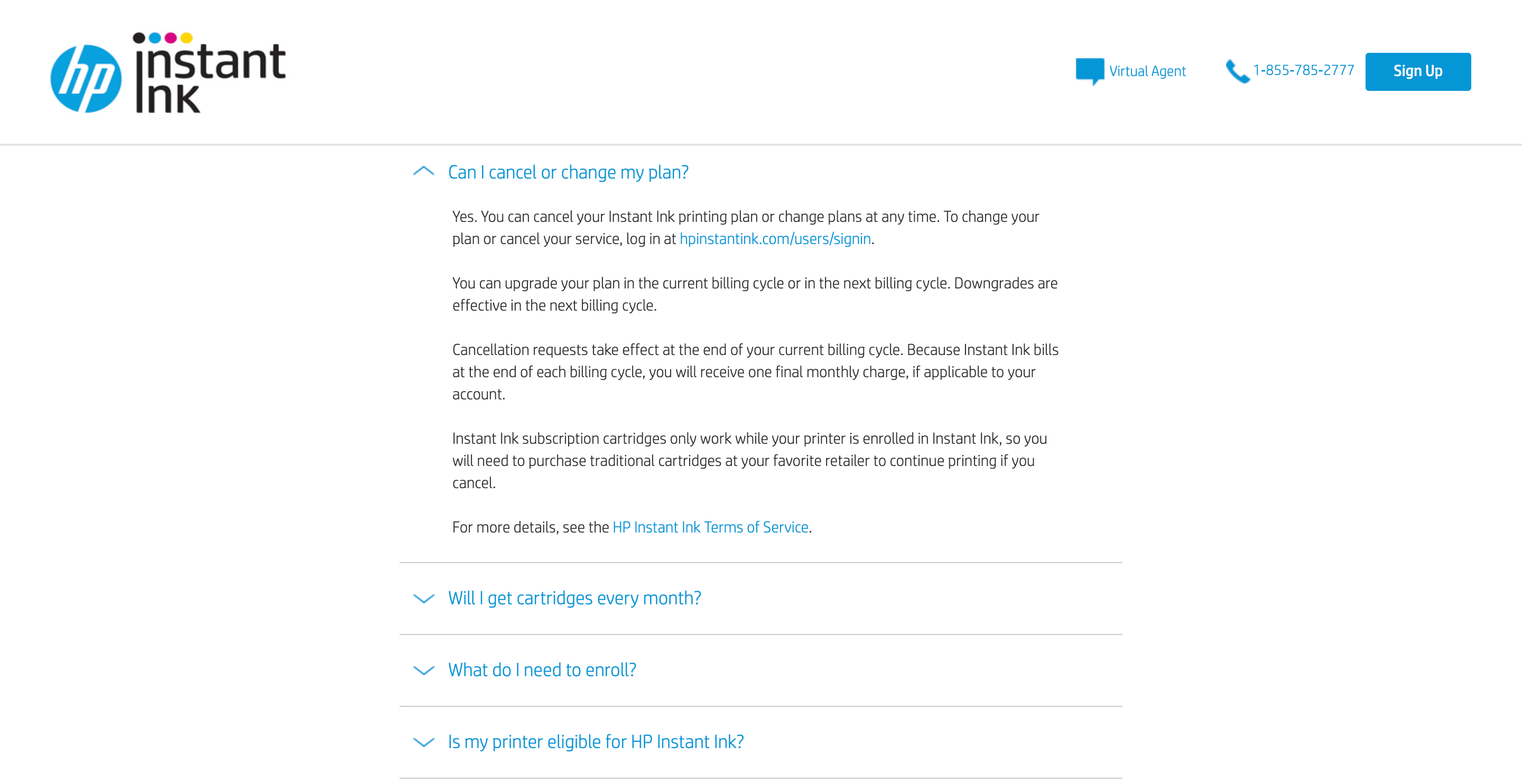 hp instant ink

Virtual Agent 1-855-785-2777 Sign Up

Can I cancel or change my plan?

Yes. You can cancel your Instant Ink printing plan or change plans at any time. To change your plan or cancel your service, log in at hpinstantink.com/users/signin.

You can upgrade your plan in the current billing cycle or in the next billing cycle. Downgrades are effective in the next billing cycle.

Cancellation requests take effect at the end of your current billing cycle. Because Instant Ink bills at the end of each billing cycle, you will receive one final monthly charge, if applicable to your account.

Instant Ink subscription cartridges only work while your printer is enrolled in Instant Ink, so you will need to purchase traditional cartridges at your favorite retailer to continue printing if you cancel.

For more details, see the HP Instant Ink Terms of Service.

Will I get cartridges every month?

What do I need to enroll?

Is my printer eligible for HP Instant Ink?